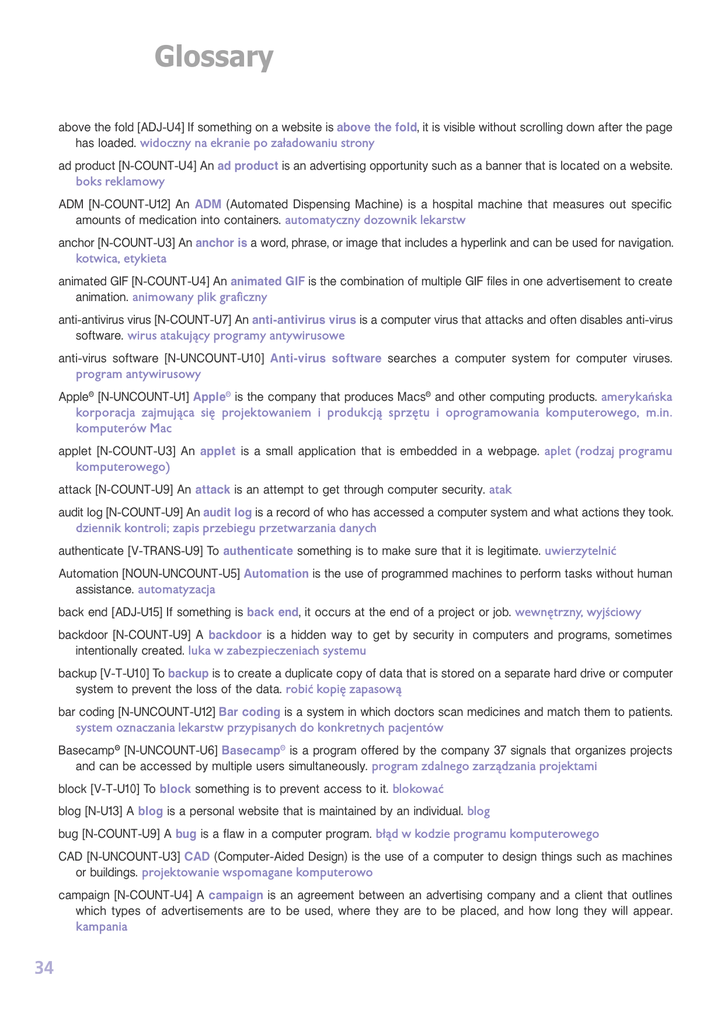 Glossary

above the fold [ADJ-U4] If something on a website is above the fold, it is visible without scrolling down after the page has loaded. widoczny na ekranie po załadowaniu strony

ad product [N-COUNT-U4] An ad product is an advertising opportunity such as a banner that is located on a website. boks reklamowy

ADM [N-COUNT-U12] An ADM (Automated Dispensing Machine) is a hospital machine that measures out specific amounts of medication into containers. automatyczny dozownik lekarstw

anchor [N-COUNT-U3] An anchor is a word, phrase, or image that includes a hyperlink and can be used for navigation. kotwica, etykieta

animated GIF [N-COUNT-U4] An animated GIF is the combination of multiple GIF files in one advertisement to create animation. animowany plik graficzny

anti-antivirus virus [N-COUNT-U7] An anti-antivirus virus is a computer virus that attacks and often disables anti-virus software. wirus atakujący programy antywirusowe

anti-virus software [N-UNCOUNT-U10] Anti-virus software searches a computer system for computer viruses. program antywirusowy

Apple® [N-UNCOUNT-U1] Apple® is the company that produces Macs® and other computing products. amerykańska korporacja zajmująca się projektowaniem i produkcją sprzętu i oprogramowania komputerowego, m.in. komputerów Mac

applet [N-COUNT-U3] An applet is a small application that is embedded in a webpage. aplet (rodzaj programu komputerowego)

attack [N-COUNT-U9] An attack is an attempt to get through computer security. atak

audit log [N-COUNT-U9] An audit log is a record of who has accessed a computer system and what actions they took. dziennik kontroli; zapis przebiegu przetwarzania danych

authenticate [V-TRANS-U9] To authenticate something is to make sure that it is legitimate. uwierzytelnić

Automation [NOUN-UNCOUNT-U5] Automation is the use of programmed machines to perform tasks without human assistance. automatyzacja

back end [ADJ-U15] If something is back end, it occurs at the end of a project or job. wewnętrzny, wyjściowy

backdoor [N-COUNT-U9] A backdoor is a hidden way to get by security in computers and programs, sometimes intentionally created. luka w zabezpieczeniach systemu

backup [V-T-U10] To backup is to create a duplicate copy of data that is stored on a separate hard drive or computer system to prevent the loss of the data. robić kopię zapasową

bar coding [N-UNCOUNT-U12] Bar coding is a system in which doctors scan medicines and match them to patients. system oznaczania lekarstw przypisanych do konkretnych pacjentów

Basecamp® [N-UNCOUNT-U6] Basecamp® is a program offered by the company 37 signals that organizes projects and can be accessed by multiple users simultaneously. program zdalnego zarządzania projektami

block [V-T-U10] To block something is to prevent access to it. blokować

blog [N-U13] A blog is a personal website that is maintained by an individual. blog

bug [N-COUNT-U9] A bug is a flaw in a computer program. błąd w kodzie programu komputerowego

CAD [N-UNCOUNT-U3] CAD (Computer-Aided Design) is the use of a computer to design things such as machines or buildings. projektowanie wspomagane komputerowo

campaign [N-COUNT-U4] A campaign is an agreement between an advertising company and a client that outlines which types of advertisements are to be used, where they are to be placed, and how long they will appear. kampania

34